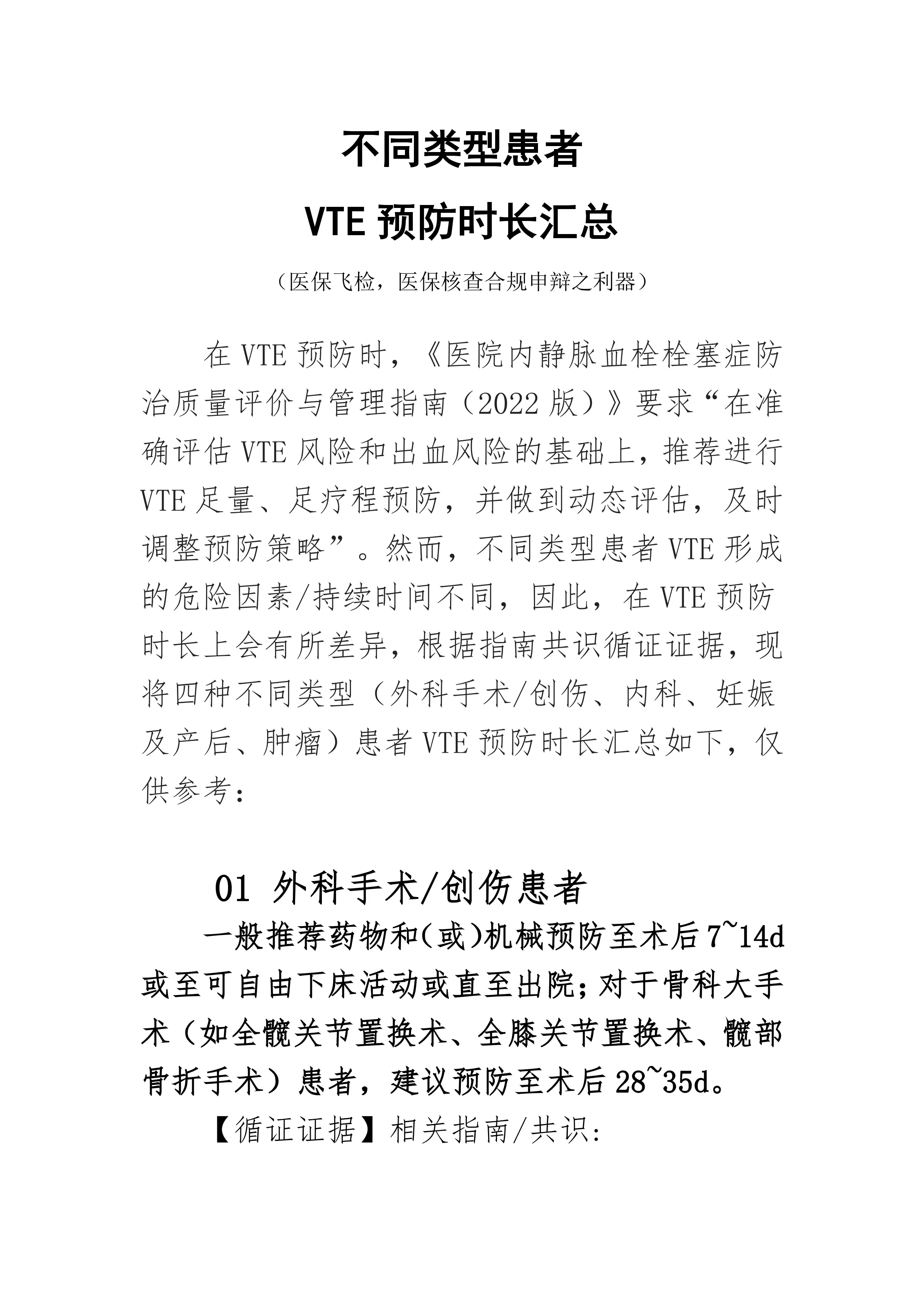 不同类型患者

VTE 预防时长汇总

（医保飞检，医保核查合规申辩之利器）

在 VTE 预防时，《医院内静脉血栓栓塞症防治质量评价与管理指南（2022 版）》要求“在准确评估 VTE 风险和出血风险的基础上，推荐进行 VTE 足量、足疗程预防，并做到动态评估，及时调整预防策略”。然而，不同类型患者 VTE 形成的危险因素/持续时间不同，因此，在 VTE 预防时长上会有所差异，根据指南共识循证证据，现将四种不同类型（外科手术/创伤、内科、妊娠及产后、肿瘤）患者 VTE 预防时长汇总如下，仅供参考：

01 外科手术/创伤患者

一般推荐药物和(或)机械预防至术后 7~14d 或至可自由下床活动或直至出院；对于骨科大手术（如全髋关节置换术、全膝关节置换术、髋部骨折手术）患者，建议预防至术后 28~35d。

【循证证据】相关指南/共识：